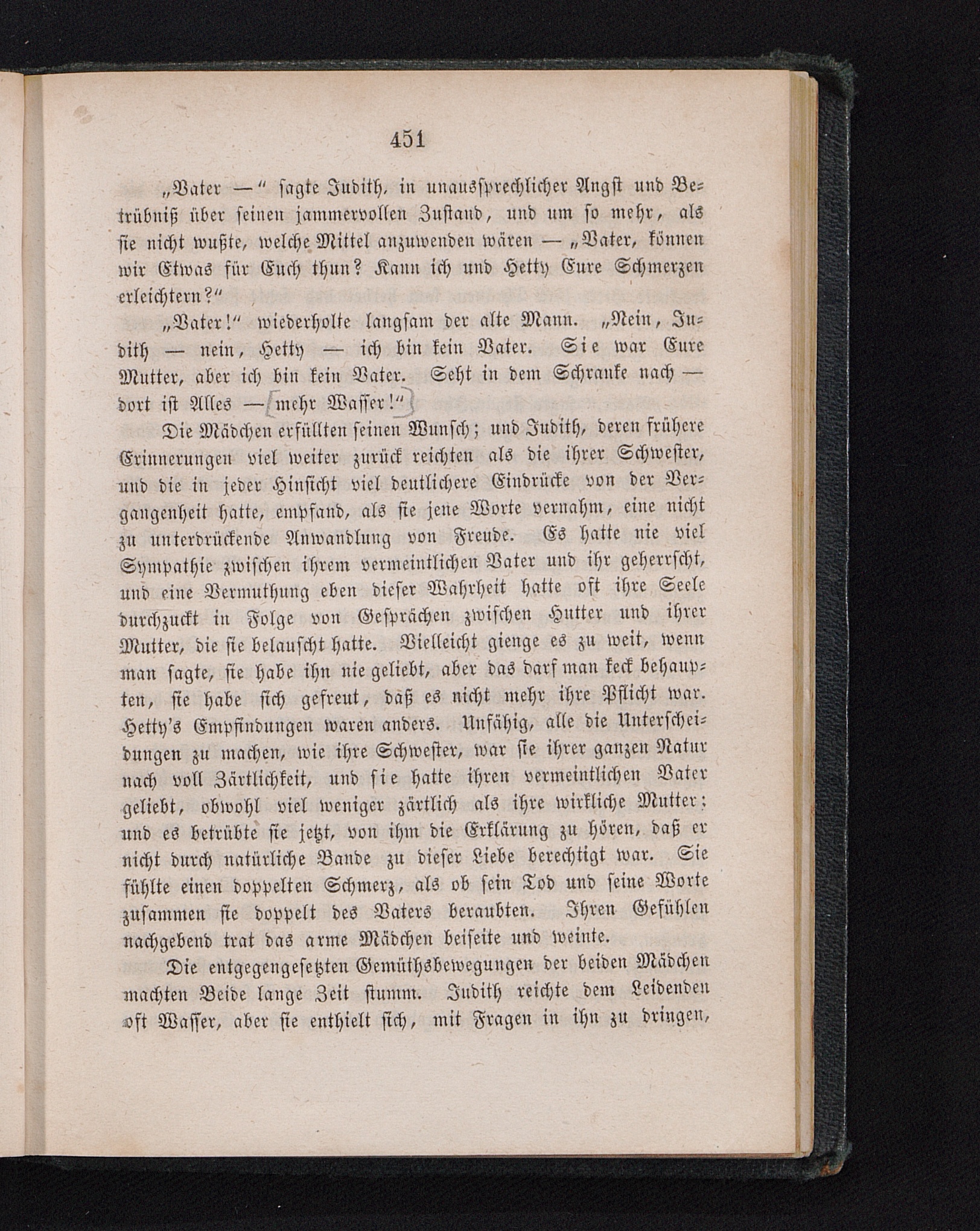 451

„Vater —“ sagte Judith, in unaussprechlicher Angst und Betrübniß über seinen jammervollen Zustand, und um so mehr, als sie nicht wußte, welche Mittel anzuwenden wären — „Vater, können wir Etwas für Euch thun? Kann ich und Hetty Eure Schmerzen erleichtern?“

„Vater!“ wiederholte langsam der alte Mann. „Nein, Judith — nein, Hetty — ich bin kein Vater. Sie war Eure Mutter, aber ich bin kein Vater. Seht in dem Schranke nach — dort ist Alles — mehr Wasser!“

Die Mädchen erfüllten seinen Wunsch; und Judith, deren frühere Erinnerungen viel weiter zurück reichten als die ihrer Schwester, und die in jeder Hinsicht viel deutlichere Eindrücke von der Vergangenheit hatte, empfand, als sie jene Worte vernahm, eine nicht zu unterdrückende Anwandlung von Freude. Es hatte nie viel Sympathie zwischen ihrem vermeintlichen Vater und ihr geherrscht, und eine Vermuthung eben dieser Wahrheit hatte oft ihre Seele durchzuckt in Folge von Gesprächen zwischen Hutter und ihrer Mutter, die sie belauscht hatte. Vielleicht gienge es zu weit, wenn man sagte, sie habe ihn nie geliebt, aber das darf man keck behaupten, sie habe sich gefreut, daß es nicht mehr ihre Pflicht war. Hetty's Empfindungen waren anders. Unfähig, alle die Unterscheidungen zu machen, wie ihre Schwester, war sie ihrer ganzen Natur nach voll Zärtlichkeit, und sie hatte ihren vermeintlichen Vater geliebt, obwohl viel weniger zärtlich als ihre wirkliche Mutter; und es betrübte sie jetzt, von ihm die Erklärung zu hören, daß er nicht durch natürliche Bande zu dieser Liebe berechtigt war. Sie fühlte einen doppelten Schmerz, als ob sein Tod und seine Worte zusammen sie doppelt des Vaters beraubten. Ihren Gefühlen nachgebend trat das arme Mädchen beiseite und weinte.

Die entgegengesetzten Gemüthsbewegungen der beiden Mädchen machten Beide lange Zeit stumm. Judith reichte dem Leidenden oft Wasser, aber sie enthielt sich, mit Fragen in ihn zu dringen,